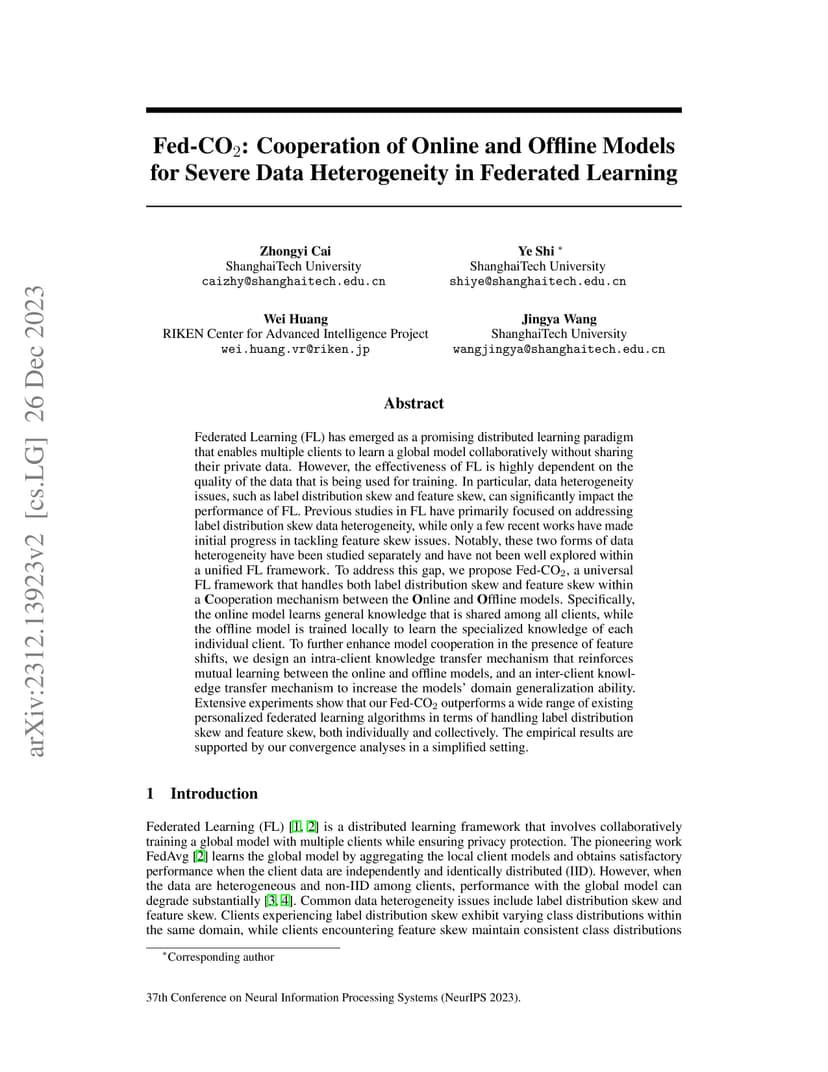 Fed-$CO_2$: Cooperation of Online and Offline Models for Severe Data Heterogeneity in Federated Learning

Zhongyi Cai
ShanghaiTech University
caizhy@shanghaitech.edu.cn

Ye Shi $^{*}$
ShanghaiTech University
shiye@shanghaitech.edu.cn

Wei Huang
RIKEN Center for Advanced Intelligence Project
wei.huang.vr@riken.jp

Jingya Wang
ShanghaiTech University
wangjingya@shanghaitech.edu.cn

Abstract

Federated Learning (FL) has emerged as a promising distributed learning paradigm that enables multiple clients to learn a global model collaboratively without sharing their private data. However, the effectiveness of FL is highly dependent on the quality of the data that is being used for training. In particular, data heterogeneity issues, such as label distribution skew and feature skew, can significantly impact the performance of FL. Previous studies in FL have primarily focused on addressing label distribution skew data heterogeneity, while only a few recent works have made initial progress in tackling feature skew issues. Notably, these two forms of data heterogeneity have been studied separately and have not been well explored within a unified FL framework. To address this gap, we propose Fed-$CO_2$, a universal FL framework that handles both label distribution skew and feature skew within a Cooperation mechanism between the Online and Offline models. Specifically, the online model learns general knowledge that is shared among all clients, while the offline model is trained locally to learn the specialized knowledge of each individual client. To further enhance model cooperation in the presence of feature shifts, we design an intra-client knowledge transfer mechanism that reinforces mutual learning between the online and offline models, and an inter-client knowledge transfer mechanism to increase the models' domain generalization ability. Extensive experiments show that our Fed-$CO_2$ outperforms a wide range of existing personalized federated learning algorithms in terms of handling label distribution skew and feature skew, both individually and collectively. The empirical results are supported by our convergence analyses in a simplified setting.

1 Introduction

Federated Learning (FL) [1, 2] is a distributed learning framework that involves collaboratively training a global model with multiple clients while ensuring privacy protection. The pioneering work FedAvg [2] learns the global model by aggregating the local client models and obtains satisfactory performance when the client data are independently and identically distributed (IID). However, when the data are heterogeneous and non-IID among clients, performance with the global model can degrade substantially [3, 4]. Common data heterogeneity issues include label distribution skew and feature skew. Clients experiencing label distribution skew exhibit varying class distributions within the same domain, while clients encountering feature skew maintain consistent class distributions

$^{*}$Corresponding author

37th Conference on Neural Information Processing Systems (NeurIPS 2023).

arXiv:2312.13923v2 [cs.LG] 26 Dec 2023